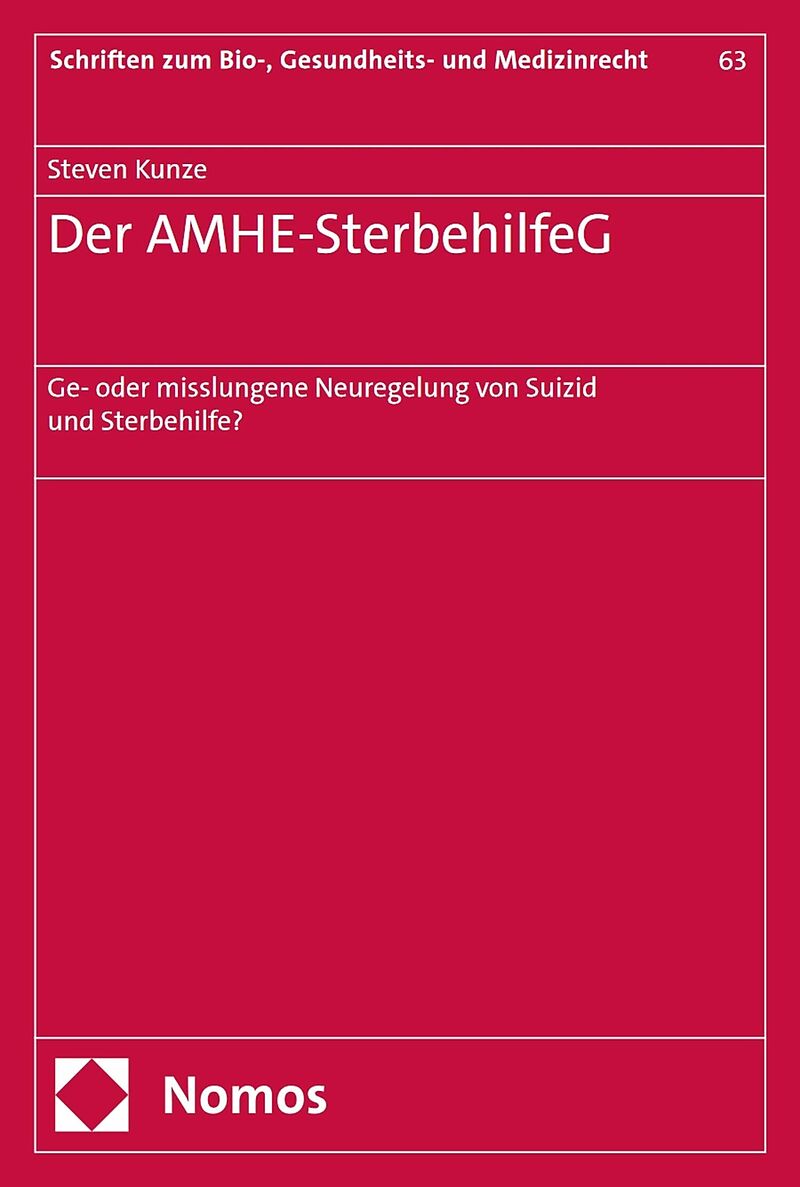 Schriften zum Bio-, Gesundheits- und Medizinrecht
63

Steven Kunze

Der AMHE-SterbehilfeG

Ge- oder misslungene Neuregelung von Suizid und Sterbehilfe?

Nomos